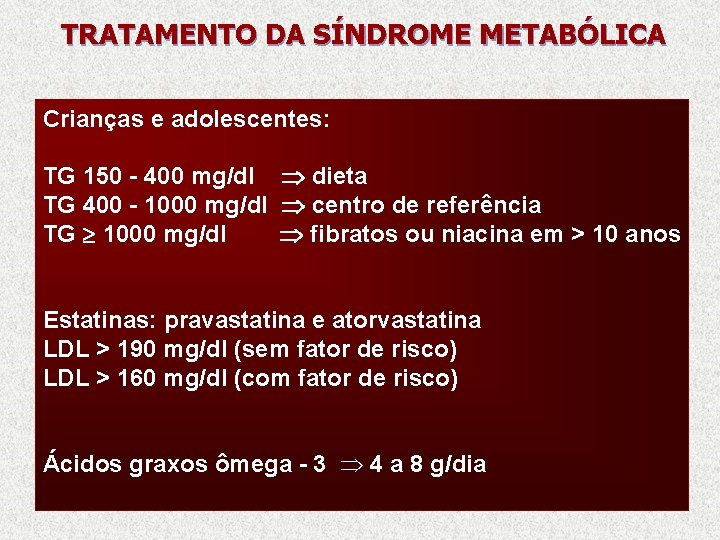 TRATAMENTO DA SÍNDROME METABÓLICA

Crianças e adolescentes:

TG 150 - 400 mg/dl $\Rightarrow$ dieta
TG 400 - 1000 mg/dl $\Rightarrow$ centro de referência
TG $\geq$ 1000 mg/dl $\Rightarrow$ fibratos ou niacina em > 10 anos

Estatinas: pravastatina e atorvastatina
LDL > 190 mg/dl (sem fator de risco)
LDL > 160 mg/dl (com fator de risco)

Ácidos graxos ômega - 3 $\Rightarrow$ 4 a 8 g/dia